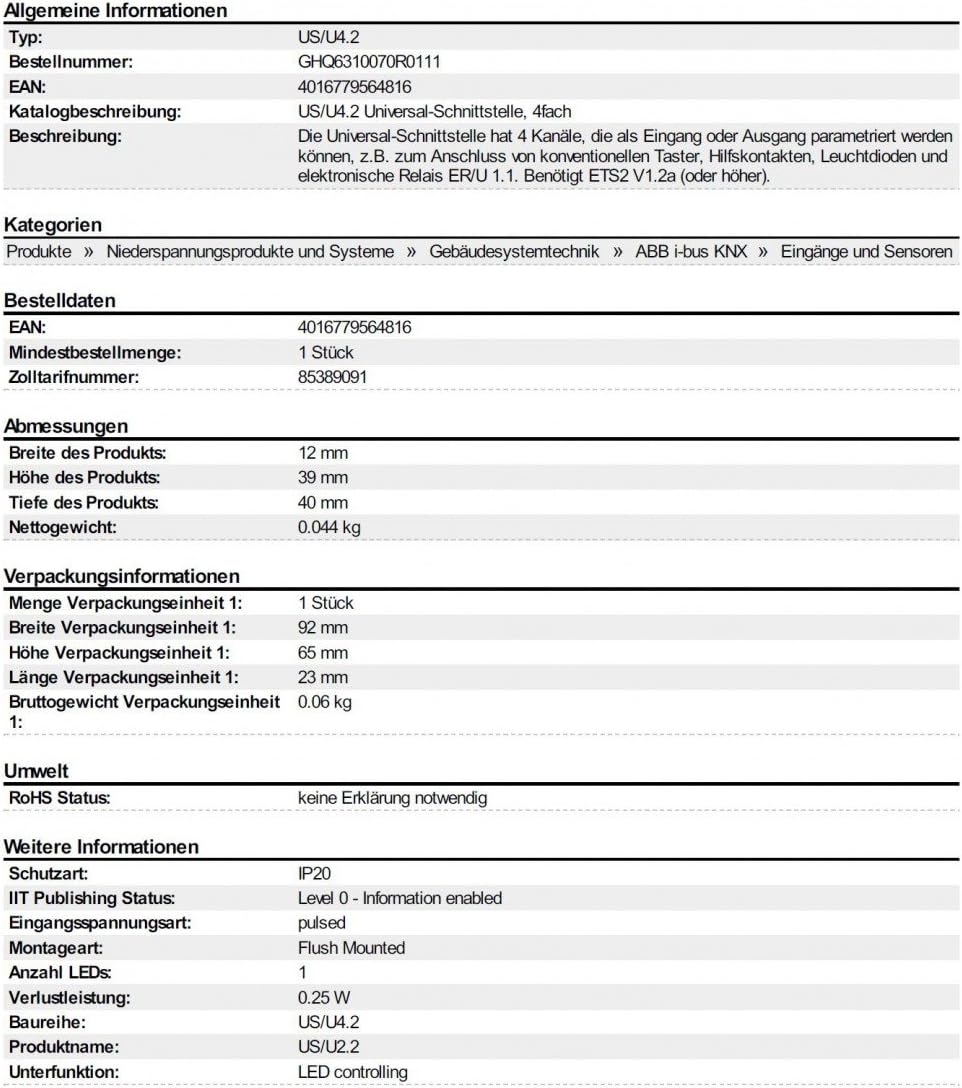 Allgemeine Informationen

| | |
|---|---|
| Typ: | US/U4.2 |
| Bestellnummer: | GHQ6310070R0111 |
| EAN: | 4016779564816 |
| Katalogbeschreibung: | US/U4.2 Universal-Schnittstelle, 4fach |
| Beschreibung: | Die Universal-Schnittstelle hat 4 Kanäle, die als Eingang oder Ausgang parametriert werden können, z.B. zum Anschluss von konventionellen Taster, Hilfskontakten, Leuchtdioden und elektronische Relais ER/U 1.1. Benötigt ETS2 V1.2a (oder höher). |

Kategorien

Produkte » Niederspannungsprodukte und Systeme » Gebäudesystemtechnik » ABB i-bus KNX » Eingänge und Sensoren

Bestelldaten

| | |
|---|---|
| EAN: | 4016779564816 |
| Mindestbestellmenge: | 1 Stück |
| Zolltarifnummer: | 85389091 |

Abmessungen

| | |
|---|---|
| Breite des Produkts: | 12 mm |
| Höhe des Produkts: | 39 mm |
| Tiefe des Produkts: | 40 mm |
| Nettogewicht: | 0.044 kg |

Verpackungsinformationen

| | |
|---|---|
| Menge Verpackungseinheit 1: | 1 Stück |
| Breite Verpackungseinheit 1: | 92 mm |
| Höhe Verpackungseinheit 1: | 65 mm |
| Länge Verpackungseinheit 1: | 23 mm |
| Bruttogewicht Verpackungseinheit 1: | 0.06 kg |

Umwelt

| | |
|---|---|
| RoHS Status: | keine Erklärung notwendig |

Weitere Informationen

| | |
|---|---|
| Schutzart: | IP20 |
| IIT Publishing Status: | Level 0 - Information enabled |
| Eingangsspannungsart: | pulsed |
| Montageart: | Flush Mounted |
| Anzahl LEDs: | 1 |
| Verlustleistung: | 0.25 W |
| Baureihe: | US/U4.2 |
| Produktname: | US/U2.2 |
| Unterfunktion: | LED controlling |